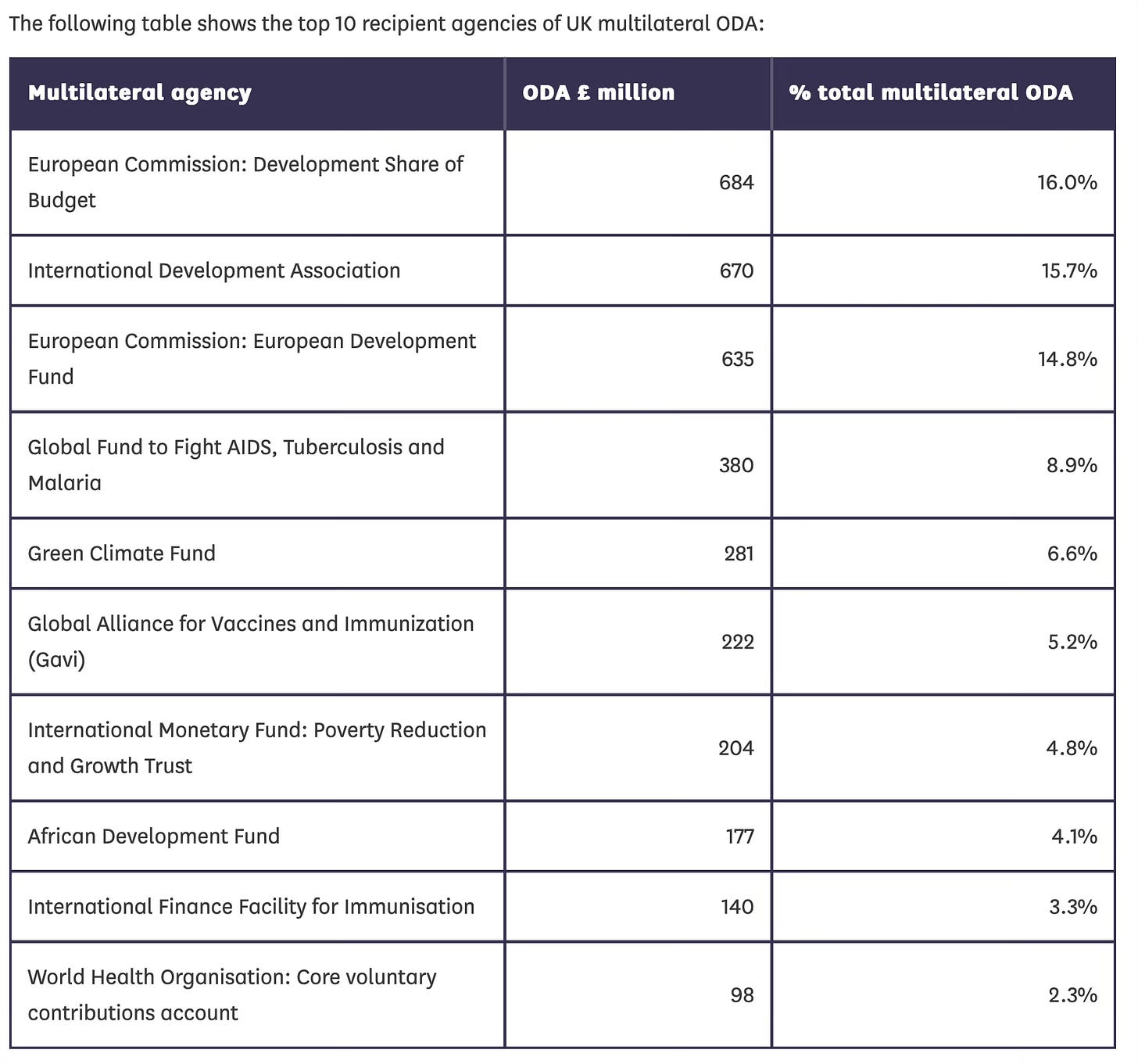 The following table shows the top 10 recipient agencies of UK multilateral ODA:

| Multilateral agency | ODA £ million | % total multilateral ODA |
|---|---|---|
| European Commission: Development Share of Budget | 684 | 16.0% |
| International Development Association | 670 | 15.7% |
| European Commission: European Development Fund | 635 | 14.8% |
| Global Fund to Fight AIDS, Tuberculosis and Malaria | 380 | 8.9% |
| Green Climate Fund | 281 | 6.6% |
| Global Alliance for Vaccines and Immunization (Gavi) | 222 | 5.2% |
| International Monetary Fund: Poverty Reduction and Growth Trust | 204 | 4.8% |
| African Development Fund | 177 | 4.1% |
| International Finance Facility for Immunisation | 140 | 3.3% |
| World Health Organisation: Core voluntary contributions account | 98 | 2.3% |